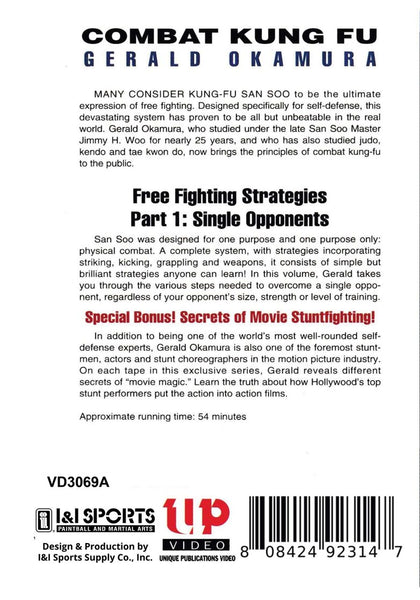 COMBAT KUNG FU
GERALD OKAMURA

MANY CONSIDER KUNG-FU SAN SOO to be the ultimate expression of free fighting. Designed specifically for self-defense, this devastating system has proven to be all but unbeatable in the real world. Gerald Okamura, who studied under the late San Soo Master Jimmy H. Woo for nearly 25 years, and who has also studied judo, kendo and tae kwon do, now brings the principles of combat kung-fu to the public.

Free Fighting Strategies
Part 1: Single Opponents

San Soo was designed for one purpose and one purpose only: physical combat. A complete system, with strategies incorporating striking, kicking, grappling and weapons, it consists of simple but brilliant strategies anyone can learn! In this volume, Gerald takes you through the various steps needed to overcome a single opponent, regardless of your opponent's size, strength or level of training.

Special Bonus! Secrets of Movie Stuntfighting!

In addition to being one of the world's most well-rounded self-defense experts, Gerald Okamura is also one of the foremost stuntmen, actors and stunt choreographers in the motion picture industry. On each tape in this exclusive series, Gerald reveals different secrets of "movie magic." Learn the truth about how Hollywood's top stunt performers put the action into action films.

Approximate running time: 54 minutes

VD3069A

I&I SPORTS
PAINTBALL AND MARTIAL ARTS

Design & Production by
I&I Sports Supply Co., Inc.

up
VIDEO
UNIQUE PUBLICATIONS VIDEO

8 08424 92314 7